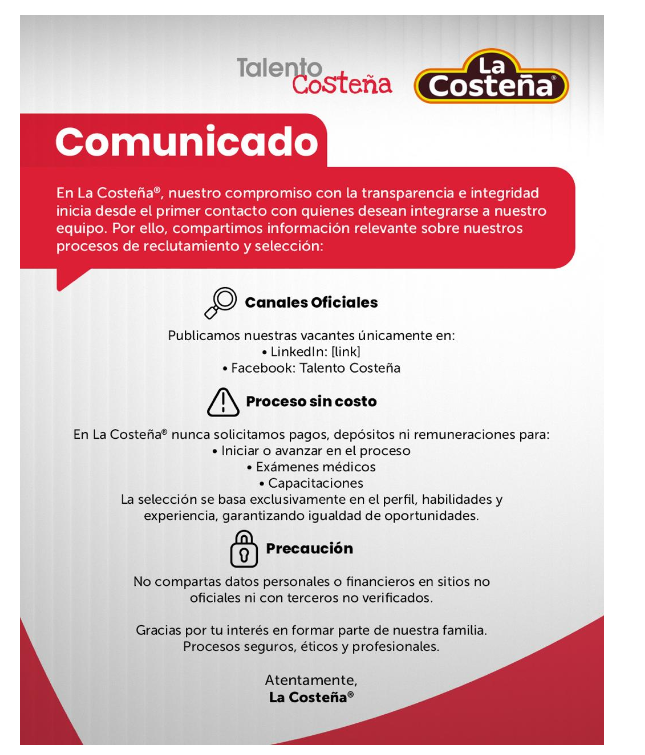 Talento Costeña

La Costeña®

Comunicado

En La Costeña®, nuestro compromiso con la transparencia e integridad inicia desde el primer contacto con quienes desean integrarse a nuestro equipo. Por ello, compartimos información relevante sobre nuestros procesos de reclutamiento y selección:

Canales Oficiales

Publicamos nuestras vacantes únicamente en:
• LinkedIn: [link]
• Facebook: Talento Costeña

Proceso sin costo

En La Costeña® nunca solicitamos pagos, depósitos ni remuneraciones para:
• Iniciar o avanzar en el proceso
• Exámenes médicos
• Capacitaciones
La selección se basa exclusivamente en el perfil, habilidades y experiencia, garantizando igualdad de oportunidades.

Precaución

No compartas datos personales o financieros en sitios no oficiales ni con terceros no verificados.

Gracias por tu interés en formar parte de nuestra familia.
Procesos seguros, éticos y profesionales.

Atentamente,
La Costeña®